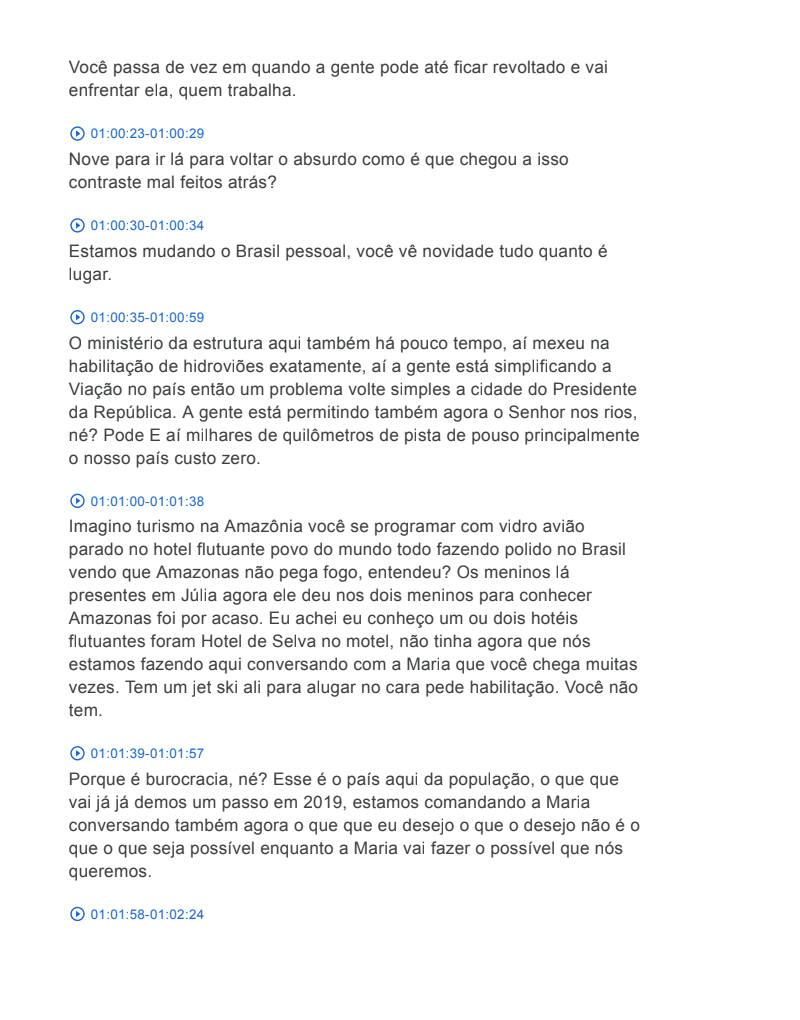 Você passa de vez em quando a gente pode até ficar revoltado e vai enfrentar ela, quem trabalha.

01:00:23-01:00:29

Nove para ir lá para voltar o absurdo como é que chegou a isso contraste mal feitos atrás?

01:00:30-01:00:34

Estamos mudando o Brasil pessoal, você vê novidade tudo quanto é lugar.

01:00:35-01:00:59

O ministério da estrutura aqui também há pouco tempo, aí mexeu na habilitação de hidroviões exatamente, aí a gente está simplificando a Viação no país então um problema volte simples a cidade do Presidente da República. A gente está permitindo também agora o Senhor nos rios, né? Pode E aí milhares de quilômetros de pista de pouso principalmente o nosso país custo zero.

01:01:00-01:01:38

Imagino turismo na Amazônia você se programar com vidro avião parado no hotel flutuante povo do mundo todo fazendo polido no Brasil vendo que Amazonas não pega fogo, entendeu? Os meninos lá presentes em Júlia agora ele deu nos dois meninos para conhecer Amazonas foi por acaso. Eu achei eu conheço um ou dois hotéis flutuantes foram Hotel de Selva no motel, não tinha agora que nós estamos fazendo aqui conversando com a Maria que você chega muitas vezes. Tem um jet ski ali para alugar no cara pede habilitação. Você não tem.

01:01:39-01:01:57

Porque é burocracia, né? Esse é o país aqui da população, o que que vai já já demos um passo em 2019, estamos comandando a Maria conversando também agora o que que eu desejo o que o desejo não é o que o que seja possível enquanto a Maria vai fazer o possível que nós queremos.

01:01:58-01:02:24